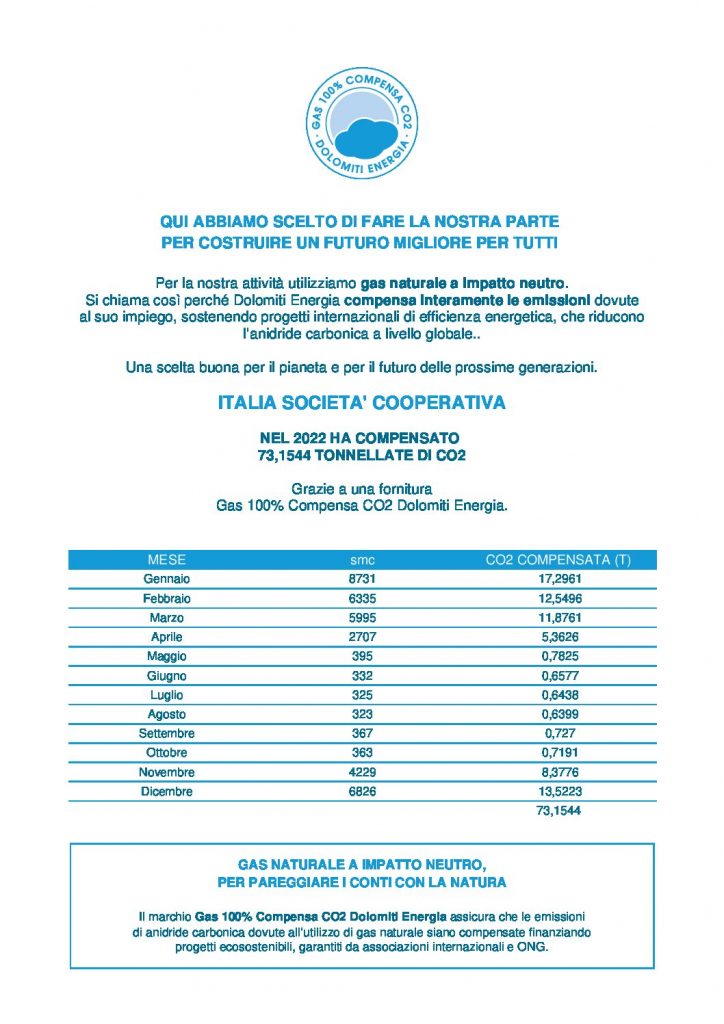 GAS 100% COMPENSA CO2
DOLOMITI ENERGIA

QUI ABBIAMO SCELTO DI FARE LA NOSTRA PARTE
PER COSTRUIRE UN FUTURO MIGLIORE PER TUTTI

Per la nostra attività utilizziamo gas naturale a impatto neutro. Si chiama così perché Dolomiti Energia compensa interamente le emissioni dovute al suo impiego, sostenendo progetti internazionali di efficienza energetica, che riducono l'anidride carbonica a livello globale..

Una scelta buona per il pianeta e per il futuro delle prossime generazioni.

ITALIA SOCIETA' COOPERATIVA

NEL 2022 HA COMPENSATO
73,1544 TONNELLATE DI CO2

Grazie a una fornitura
Gas 100% Compensa CO2 Dolomiti Energia.

| MESE | smc | CO2 COMPENSATA (T) |
|---|---|---|
| Gennaio | 8731 | 17,2961 |
| Febbraio | 6335 | 12,5496 |
| Marzo | 5995 | 11,8761 |
| Aprile | 2707 | 5,3626 |
| Maggio | 395 | 0,7825 |
| Giugno | 332 | 0,6577 |
| Luglio | 325 | 0,6438 |
| Agosto | 323 | 0,6399 |
| Settembre | 367 | 0,727 |
| Ottobre | 363 | 0,7191 |
| Novembre | 4229 | 8,3776 |
| Dicembre | 6826 | 13,5223 |
| | | 73,1544 |

GAS NATURALE A IMPATTO NEUTRO,
PER PAREGGIARE I CONTI CON LA NATURA

Il marchio Gas 100% Compensa CO2 Dolomiti Energia assicura che le emissioni di anidride carbonica dovute all'utilizzo di gas naturale siano compensate finanziando progetti ecosostenibili, garantiti da associazioni internazionali e ONG.